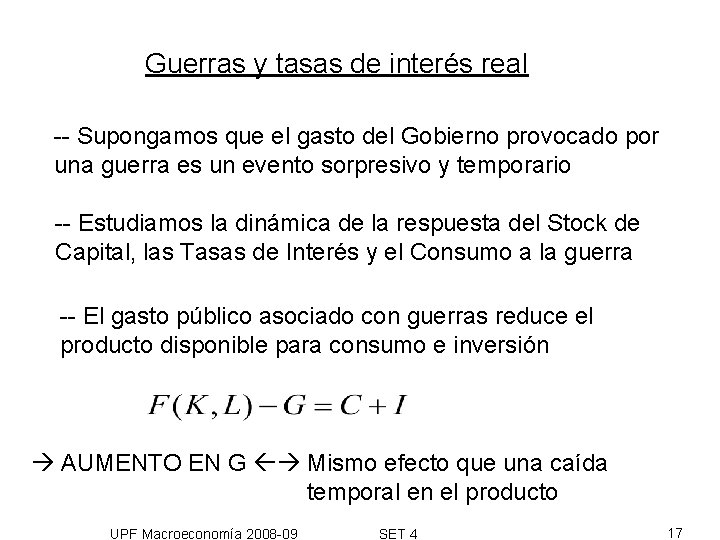 Guerras y tasas de interés real

-- Supongamos que el gasto del Gobierno provocado por una guerra es un evento sorpresivo y temporario

-- Estudiamos la dinámica de la respuesta del Stock de Capital, las Tasas de Interés y el Consumo a la guerra

-- El gasto público asociado con guerras reduce el producto disponible para consumo e inversión

$F(K,L)-G=C+I$

→ AUMENTO EN G ←→ Mismo efecto que una caída temporal en el producto

UPF Macroeconomía 2008-09 SET 4 17